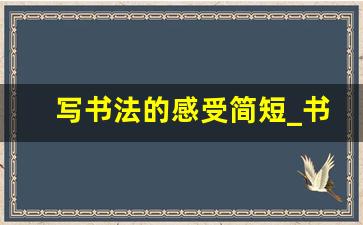 写书法的感受简短_书